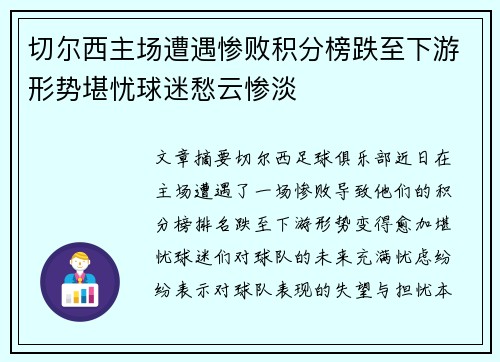 切尔西主场遭遇惨败积分榜跌至下游形势堪忧球迷愁云惨淡

文章摘要切尔西足球俱乐部近日在主场遭遇了一场惨败导致他们的积分榜排名跌至下游形势变得愈加堪忧球迷们对球队的未来充满忧虑纷纷表示对球队表现的失望与担忧本